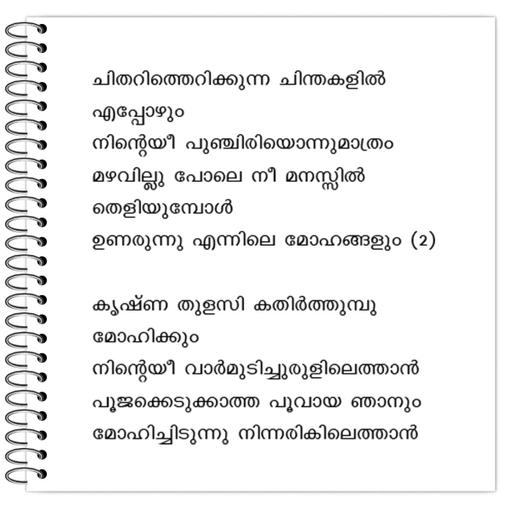 ചിതറിത്തെറിക്കുന്ന ചിന്തകളിൽ
എപ്പോഴും
നിന്റെയീ പുഞ്ചിരിയൊന്നുമാത്രം
മഴവില്ലു പോലെ നീ മനസ്സിൽ
തെളിയുമ്പോൾ
ഉണരുന്നു എന്നിലെ മോഹങ്ങളും (2)

കൃഷ്ണ തുളസി കതിർത്തുമ്പു
മോഹിക്കും
നിന്റെയീ വാർമുടിച്ചുരുളിലെത്താൻ
പൂജക്കെടുക്കാത്ത പൂവായ ഞാനും
മോഹിച്ചിടുന്നു നിന്നരികിലെത്താൻ